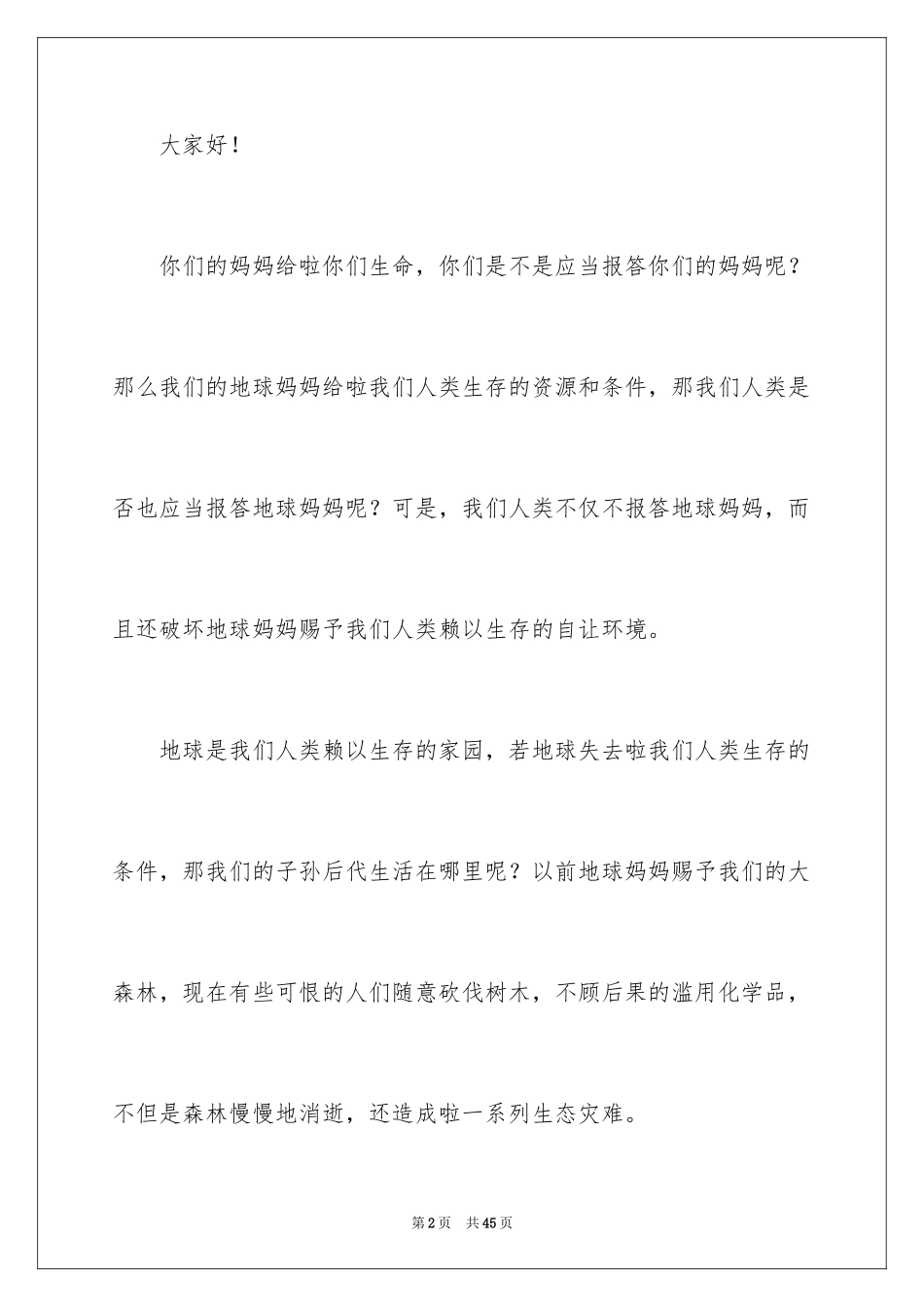 大家好！

你们的妈妈给啦你们生命，你们是不是应当报答你们的妈妈呢？那么我们的地球妈妈给啦我们人类生存的资源和条件，那我们人类是否也应当报答地球妈妈呢？可是，我们人类不仅不报答地球妈妈，而且还破坏地球妈妈赐予我们人类赖以生存的自让环境。

地球是我们人类赖以生存的家园，若地球失去啦我们人类生存的条件，那我们的子孙后代生活在哪里呢？以前地球妈妈赐予我们的大森林，现在有些可恨的人们随意砍伐树木，不顾后果的滥用化学品，不但是森林慢慢地消逝，还造成啦一系列生态灾难。

第2页 共45页